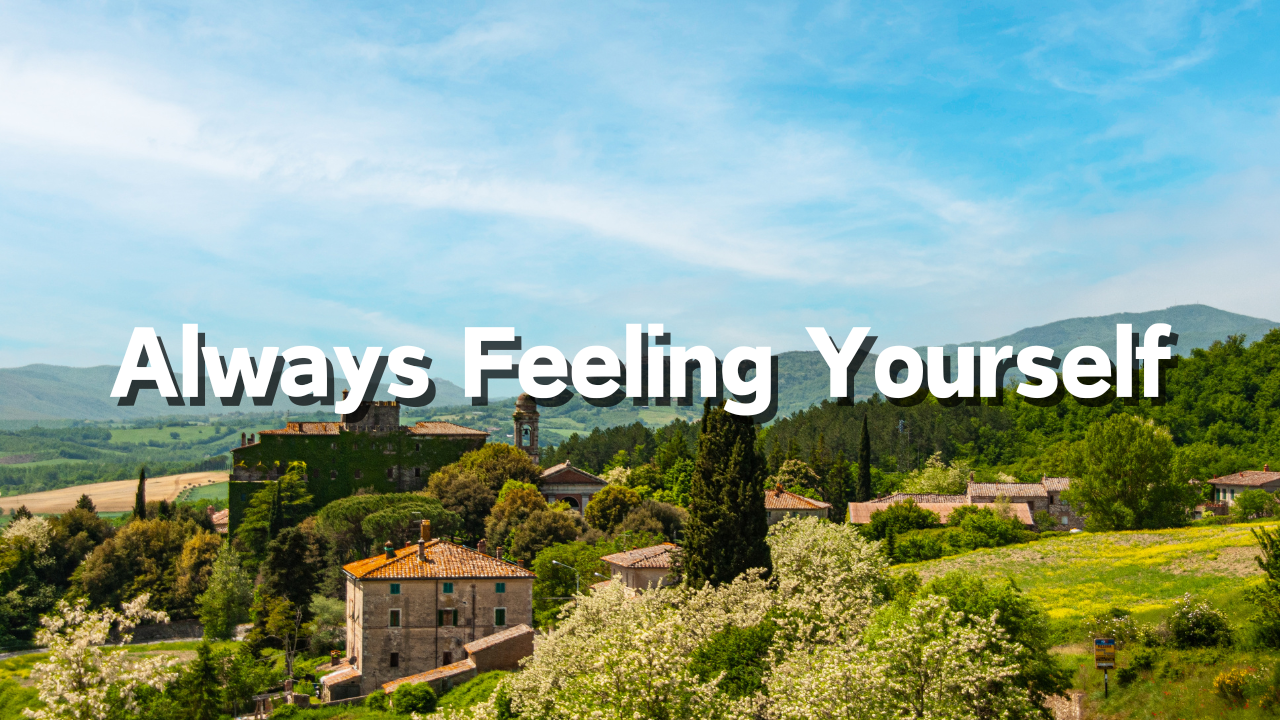 Always Feeling Yourself